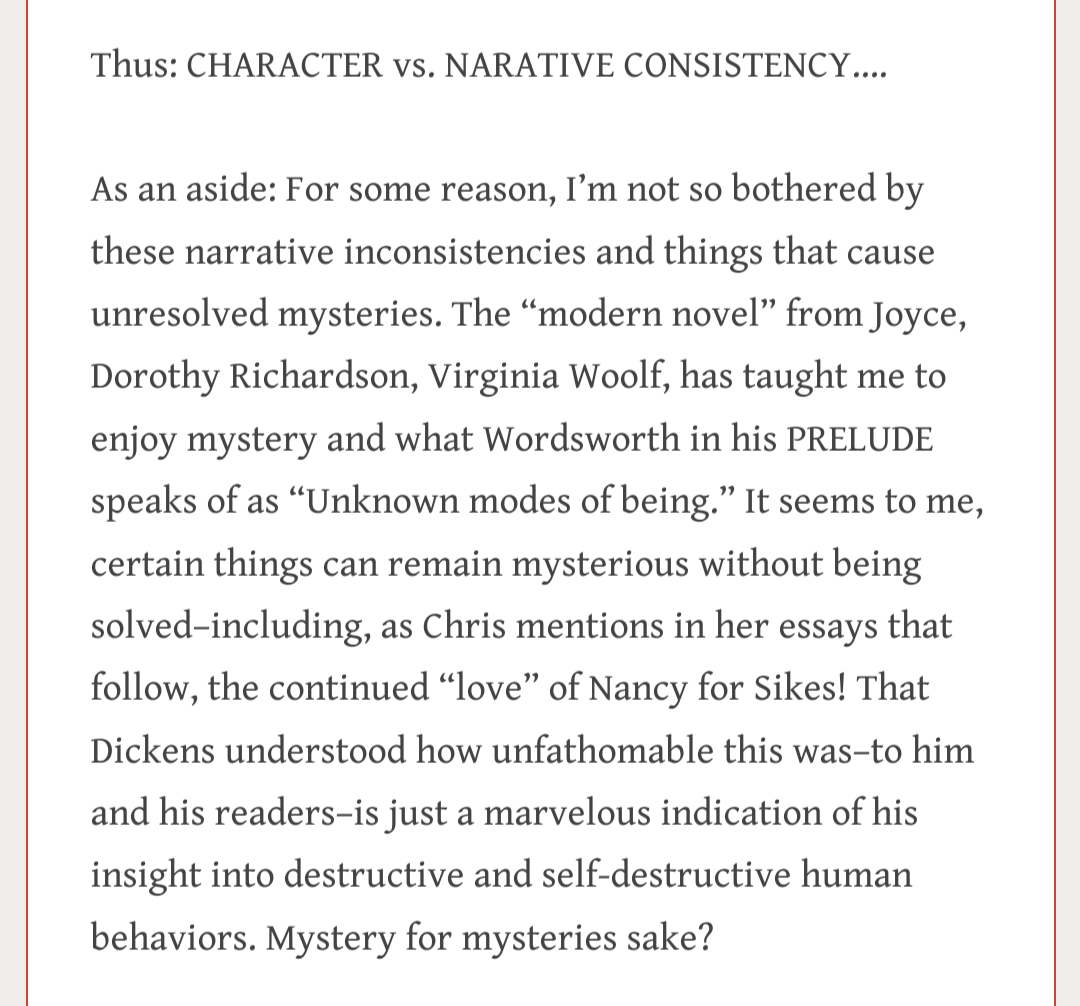 Thus: CHARACTER vs. NARATIVE CONSISTENCY….

As an aside: For some reason, I'm not so bothered by these narrative inconsistencies and things that cause unresolved mysteries. The "modern novel" from Joyce, Dorothy Richardson, Virginia Woolf, has taught me to enjoy mystery and what Wordsworth in his PRELUDE speaks of as "Unknown modes of being." It seems to me, certain things can remain mysterious without being solved–including, as Chris mentions in her essays that follow, the continued "love" of Nancy for Sikes! That Dickens understood how unfathomable this was–to him and his readers–is just a marvelous indication of his insight into destructive and self-destructive human behaviors. Mystery for mysteries sake?